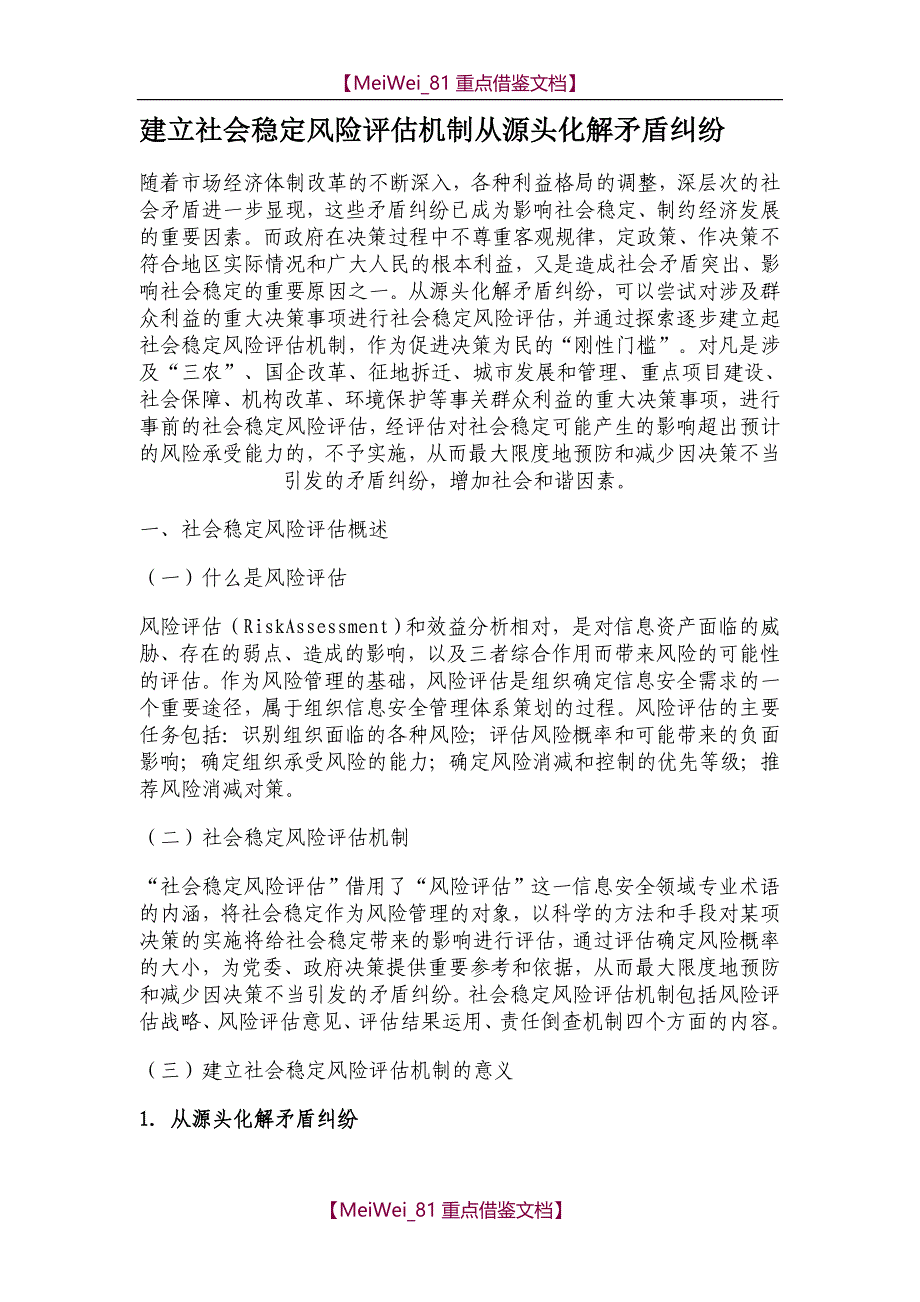 【MeiWei_81 重点借鉴文档】

建立社会稳定风险评估机制从源头化解矛盾纠纷

随着市场经济体制改革的不断深入，各种利益格局的调整，深层次的社会矛盾进一步显现，这些矛盾纠纷已成为影响社会稳定、制约经济发展的重要因素。而政府在决策过程中不尊重客观规律，定政策、作决策不符合地区实际情况和广大人民的根本利益，又是造成社会矛盾突出、影响社会稳定的重要原因之一。从源头化解矛盾纠纷，可以尝试对涉及群众利益的重大决策事项进行社会稳定风险评估，并通过探索逐步建立起社会稳定风险评估机制，作为促进决策为民的“刚性门槛”。对凡是涉及“三农”、国企改革、征地拆迁、城市发展和管理、重点项目建设、社会保障、机构改革、环境保护等事关群众利益的重大决策事项，进行事前的社会稳定风险评估，经评估对社会稳定可能产生的影响超出预计的风险承受能力的，不予实施，从而最大限度地预防和减少因决策不当引发的矛盾纠纷，增加社会和谐因素。

一、社会稳定风险评估概述

（一）什么是风险评估

风险评估（RiskAssessment）和效益分析相对，是对信息资产面临的威胁、存在的弱点、造成的影响，以及三者综合作用而带来风险的可能性的评估。作为风险管理的基础，风险评估是组织确定信息安全需求的一个重要途径，属于组织信息安全管理体系策划的过程。风险评估的主要任务包括：识别组织面临的各种风险；评估风险概率和可能带来的负面影响；确定组织承受风险的能力；确定风险消减和控制的优先等级；推荐风险消减对策。

（二）社会稳定风险评估机制

“社会稳定风险评估”借用了“风险评估”这一信息安全领域专业术语的内涵，将社会稳定作为风险管理的对象，以科学的方法和手段对某项决策的实施将给社会稳定带来的影响进行评估，通过评估确定风险概率的大小，为党委、政府决策提供重要参考和依据，从而最大限度地预防和减少因决策不当引发的矛盾纠纷。社会稳定风险评估机制包括风险评估战略、风险评估意见、评估结果运用、责任倒查机制四个方面的内容。

（三）建立社会稳定风险评估机制的意义

1. 从源头化解矛盾纠纷

【MeiWei_81 重点借鉴文档】